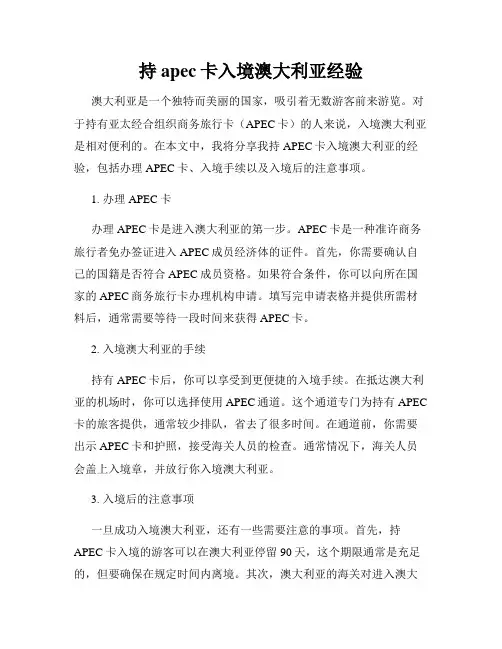 持 apec 卡入境澳大利亚经验

澳大利亚是一个独特而美丽的国家，吸引着无数游客前来游览。对于持有亚太经合组织商务旅行卡（APEC 卡）的人来说，入境澳大利亚是相对便利的。在本文中，我将分享我持 APEC 卡入境澳大利亚的经验，包括办理 APEC 卡、入境手续以及入境后的注意事项。

1. 办理 APEC 卡

办理 APEC 卡是进入澳大利亚的第一步。APEC 卡是一种准许商务旅行者免办签证进入 APEC 成员经济体的证件。首先，你需要确认自己的国籍是否符合 APEC 成员资格。如果符合条件，你可以向所在国家的 APEC 商务旅行卡办理机构申请。填写完申请表格并提供所需材料后，通常需要等待一段时间来获得 APEC 卡。

2. 入境澳大利亚的手续

持有 APEC 卡后，你可以享受到更便捷的入境手续。在抵达澳大利亚的机场时，你可以选择使用 APEC 通道。这个通道专门为持有 APEC 卡的旅客提供，通常较少排队，省去了很多时间。在通道前，你需要出示 APEC 卡和护照，接受海关人员的检查。通常情况下，海关人员会盖上入境章，并放行你入境澳大利亚。

3. 入境后的注意事项

一旦成功入境澳大利亚，还有一些需要注意的事项。首先，持 APEC 卡入境的游客可以在澳大利亚停留 90 天，这个期限通常是充足的，但要确保在规定时间内离境。其次，澳大利亚的海关对进入澳大